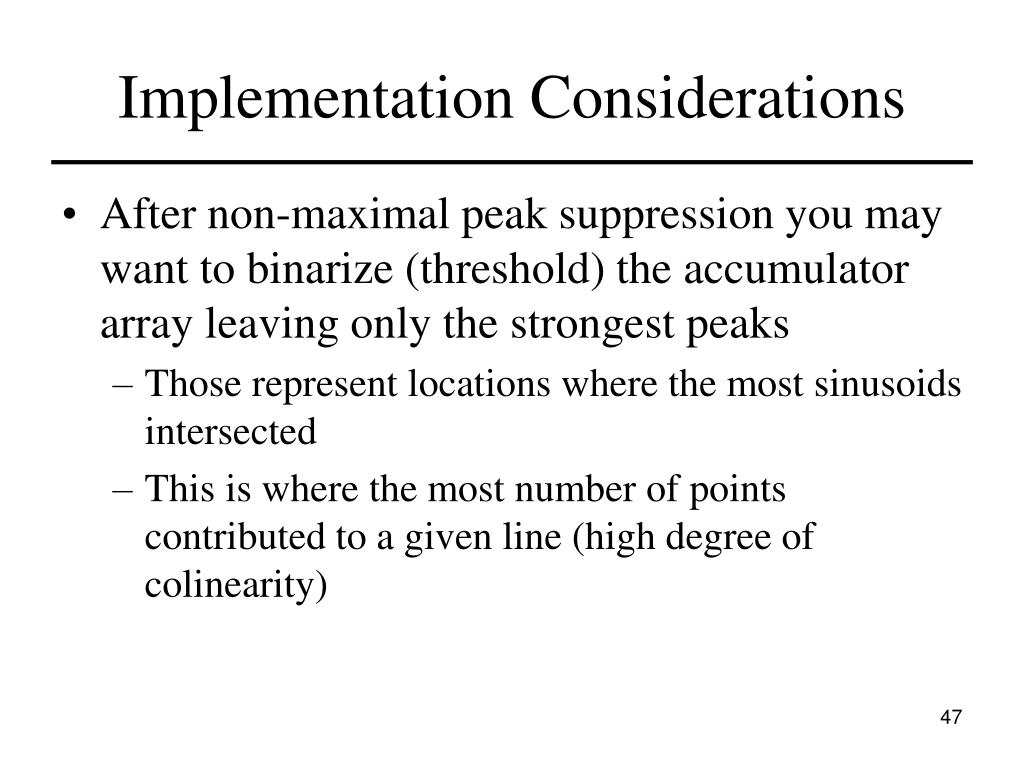 Implementation Considerations

• After non-maximal peak suppression you may want to binarize (threshold) the accumulator array leaving only the strongest peaks

– Those represent locations where the most sinusoids intersected

– This is where the most number of points contributed to a given line (high degree of colinearity)

47